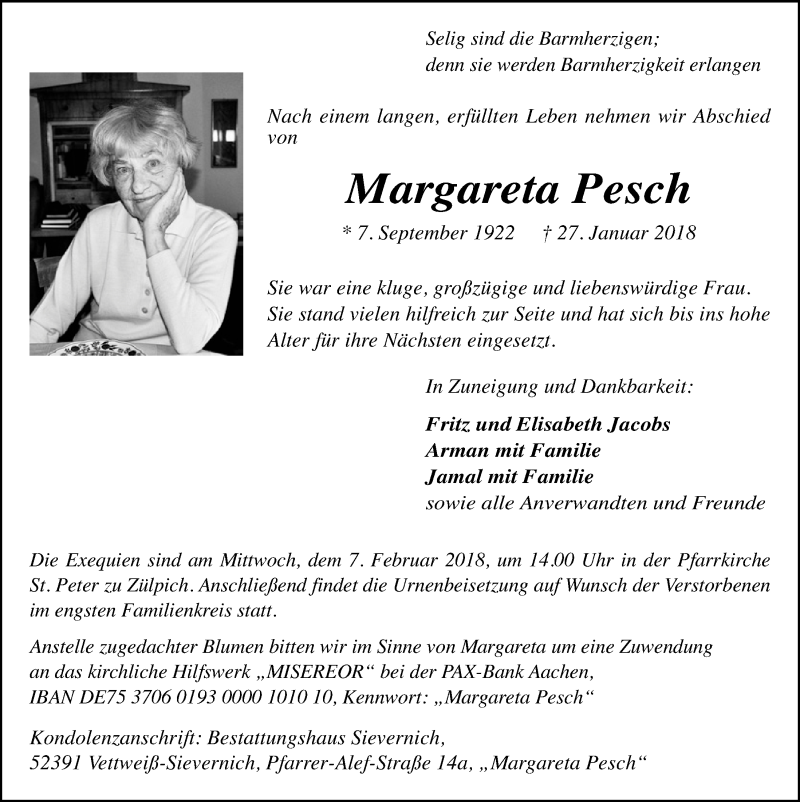 Selig sind die Barmherzigen;
denn sie werden Barmherzigkeit erlangen

Nach einem langen, erfüllten Leben nehmen wir Abschied von

Margareta Pesch

* 7. September 1922 † 27. Januar 2018

Sie war eine kluge, großzügige und liebenswürdige Frau. Sie stand vielen hilfreich zur Seite und hat sich bis ins hohe Alter für ihre Nächsten eingesetzt.

In Zuneigung und Dankbarkeit:

Fritz und Elisabeth Jacobs
Arman mit Familie
Jamal mit Familie
sowie alle Anverwandten und Freunde

Die Exequien sind am Mittwoch, dem 7. Februar 2018, um 14.00 Uhr in der Pfarrkirche St. Peter zu Zülpich. Anschließend findet die Urnenbeisetzung auf Wunsch der Verstorbenen im engsten Familienkreis statt.

Anstelle zugedachter Blumen bitten wir im Sinne von Margareta um eine Zuwendung an das kirchliche Hilfswerk „MISEREOR“ bei der PAX-Bank Aachen, IBAN DE75 3706 0193 0000 1010 10, Kennwort: „Margareta Pesch“

Kondolenzanschrift: Bestattungshaus Sievernich, 52391 Vettweiß-Sievernich, Pfarrer-Alef-Straße 14a, „Margareta Pesch“